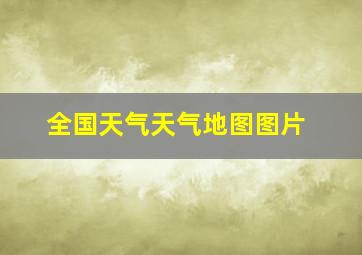 全国天气天气地图图片